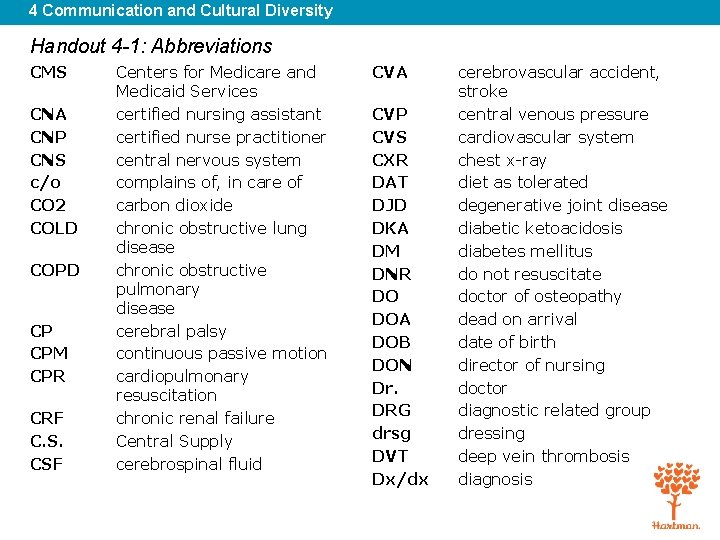 4 Communication and Cultural Diversity

Handout 4-1: Abbreviations

| | |
|---|---|
| CMS | Centers for Medicare and Medicaid Services |
| CNA | certified nursing assistant |
| CNP | certified nurse practitioner |
| CNS | central nervous system |
| c/o | complains of, in care of |
| CO2 | carbon dioxide |
| COLD | chronic obstructive lung disease |
| COPD | chronic obstructive pulmonary disease |
| CP | cerebral palsy |
| CPM | continuous passive motion |
| CPR | cardiopulmonary resuscitation |
| CRF | chronic renal failure |
| C.S. | Central Supply |
| CSF | cerebrospinal fluid |

| | |
|---|---|
| CVA | cerebrovascular accident, stroke |
| CVP | central venous pressure |
| CVS | cardiovascular system |
| CXR | chest x-ray |
| DAT | diet as tolerated |
| DJD | degenerative joint disease |
| DKA | diabetic ketoacidosis |
| DM | diabetes mellitus |
| DNR | do not resuscitate |
| DO | doctor of osteopathy |
| DOA | dead on arrival |
| DOB | date of birth |
| DON | director of nursing |
| Dr. | doctor |
| DRG | diagnostic related group |
| drsg | dressing |
| DVT | deep vein thrombosis |
| Dx/dx | diagnosis |

Hartman